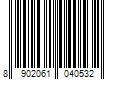 8 902061 040532